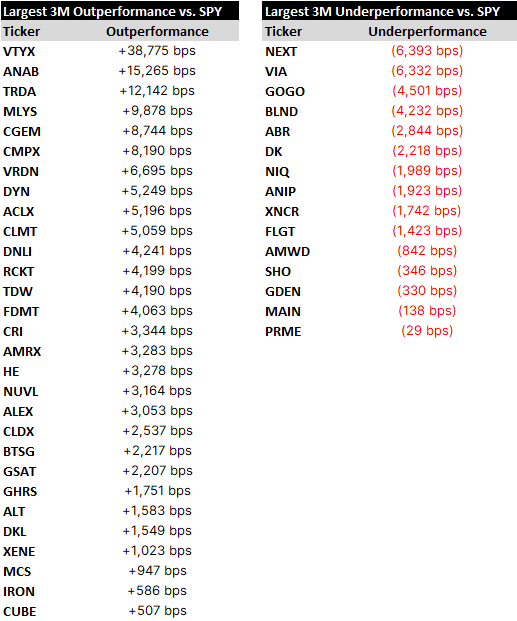 Largest 3M Outperformance vs. SPY

| Ticker | Outperformance |
|---|---|
| VTYX | +38,775 bps |
| ANAB | +15,265 bps |
| TRDA | +12,142 bps |
| MLYS | +9,878 bps |
| CGEM | +8,744 bps |
| CMPX | +8,190 bps |
| VRDN | +6,695 bps |
| DYN | +5,249 bps |
| ACLX | +5,196 bps |
| CLMT | +5,059 bps |
| DNLI | +4,241 bps |
| RCKT | +4,199 bps |
| TDW | +4,190 bps |
| FDMT | +4,063 bps |
| CRI | +3,344 bps |
| AMRX | +3,283 bps |
| HE | +3,278 bps |
| NUVL | +3,164 bps |
| ALEX | +3,053 bps |
| CLDX | +2,537 bps |
| BTSG | +2,217 bps |
| GSAT | +2,207 bps |
| GHRS | +1,751 bps |
| ALT | +1,583 bps |
| DKL | +1,549 bps |
| XENE | +1,023 bps |
| MCS | +947 bps |
| IRON | +586 bps |
| CUBE | +507 bps |

Largest 3M Underperformance vs. SPY

| Ticker | Underperformance |
|---|---|
| NEXT | (6,393 bps) |
| VIA | (6,332 bps) |
| GOGO | (4,501 bps) |
| BLND | (4,232 bps) |
| ABR | (2,844 bps) |
| DK | (2,218 bps) |
| NIQ | (1,989 bps) |
| ANIP | (1,923 bps) |
| XNCR | (1,742 bps) |
| FLGT | (1,423 bps) |
| AMWD | (842 bps) |
| SHO | (346 bps) |
| GDEN | (330 bps) |
| MAIN | (138 bps) |
| PRME | (29 bps) |